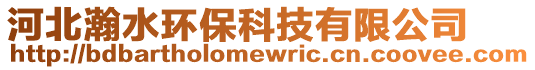 河北瀚水环保科技有限公司
http://bdbartholomewric.cn.coovee.com